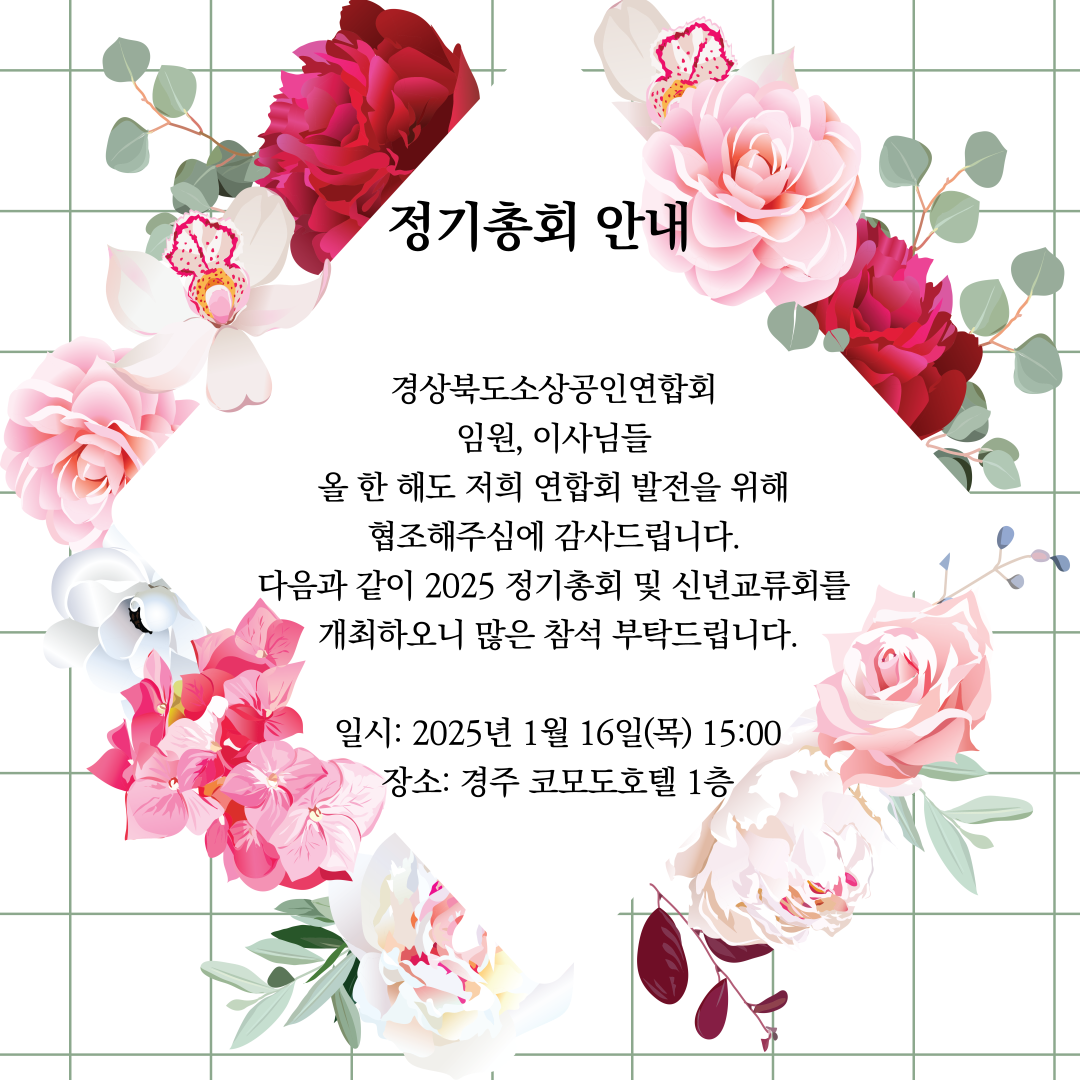 정기총회 안내

경상북도소상공인연합회
임원, 이사님들
올 한 해도 저희 연합회 발전을 위해
협조해주심에 감사드립니다.
다음과 같이 2025 정기총회 및 신년교류회를
개최하오니 많은 참석 부탁드립니다.

일시: 2025년 1월 16일(목) 15:00
장소: 경주 코모도호텔 1층